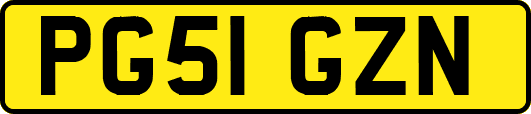 PG51 GZN